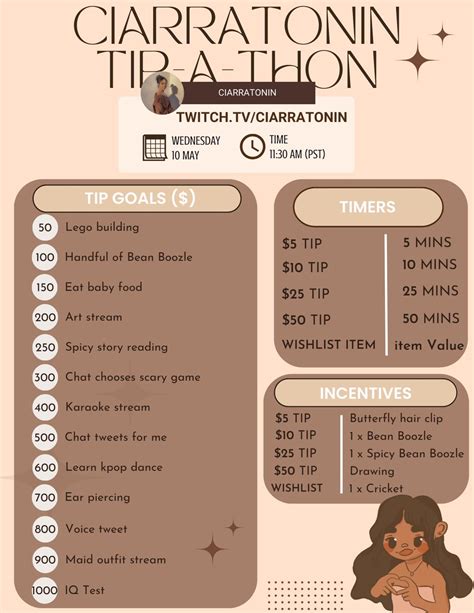 CIARRATONIN TIP-A-THON

CIARRATONIN

TWITCH.TV/CIARRATONIN

WEDNESDAY 10 MAY

TIME 11:30 AM (PST)

TIP GOALS ($)

| | |
|---|---|
| 50 | Lego building |
| 100 | Handful of Bean Boozle |
| 150 | Eat baby food |
| 200 | Art stream |
| 250 | Spicy story reading |
| 300 | Chat chooses scary game |
| 400 | Karaoke stream |
| 500 | Chat tweets for me |
| 600 | Learn kpop dance |
| 700 | Ear piercing |
| 800 | Voice tweet |
| 900 | Maid outfit stream |
| 1000 | IQ Test |

TIMERS

| | |
|---|---|
| $5 TIP | 5 MINS |
| $10 TIP | 10 MINS |
| $25 TIP | 25 MINS |
| $50 TIP | 50 MINS |
| WISHLIST ITEM | item Value |

INCENTIVES

| | |
|---|---|
| $5 TIP | Butterfly hair clip |
| $10 TIP | 1 x Bean Boozle |
| $25 TIP | 1 x Spicy Bean Boozle |
| $50 TIP | Drawing |
| WISHLIST | 1 x Cricket |